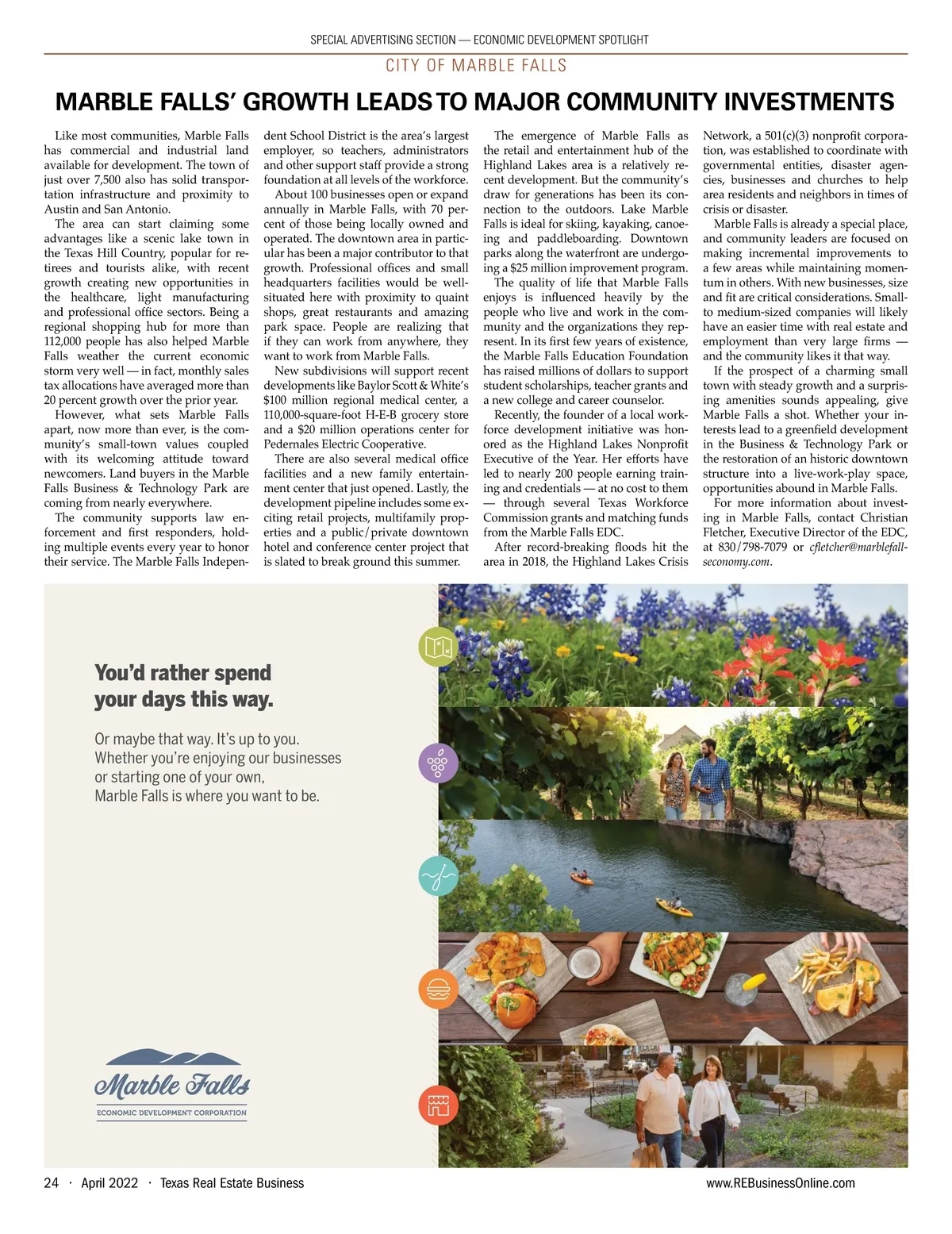 SPECIAL ADVERTISING SECTION — ECONOMIC DEVELOPMENT SPOTLIGHT

CITY OF MARBLE FALLS

MARBLE FALLS' GROWTH LEADS TO MAJOR COMMUNITY INVESTMENTS

Like most communities, Marble Falls has commercial and industrial land available for development. The town of just over 7,500 also has solid transportation infrastructure and proximity to Austin and San Antonio.

The area can start claiming some advantages like a scenic lake town in the Texas Hill Country, popular for retirees and tourists alike, with recent growth creating new opportunities in the healthcare, light manufacturing and professional office sectors. Being a regional shopping hub for more than 112,000 people has also helped Marble Falls weather the current economic storm very well — in fact, monthly sales tax allocations have averaged more than 20 percent growth over the prior year.

However, what sets Marble Falls apart, now more than ever, is the community's small-town values coupled with its welcoming attitude toward newcomers. Land buyers in the Marble Falls Business & Technology Park are coming from nearly everywhere.

The community supports law enforcement and first responders, holding multiple events every year to honor their service. The Marble Falls Independent School District is the area's largest employer, so teachers, administrators and other support staff provide a strong foundation at all levels of the workforce.

About 100 businesses open or expand annually in Marble Falls, with 70 percent of those being locally owned and operated. The downtown area in particular has been a major contributor to that growth. Professional offices and small headquarters facilities would be well-situated here with proximity to quaint shops, great restaurants and amazing park space. People are realizing that if they can work from anywhere, they want to work from Marble Falls.

New subdivisions will support recent developments like Baylor Scott & White's $100 million regional medical center, a 110,000-square-foot H-E-B grocery store and a $20 million operations center for Pedernales Electric Cooperative.

There are also several medical office facilities and a new family entertainment center that just opened. Lastly, the development pipeline includes some exciting retail projects, multifamily properties and a public/private downtown hotel and conference center project that is slated to break ground this summer.

The emergence of Marble Falls as the retail and entertainment hub of the Highland Lakes area is a relatively recent development. But the community's draw for generations has been its connection to the outdoors. Lake Marble Falls is ideal for skiing, kayaking, canoeing and paddleboarding. Downtown parks along the waterfront are undergoing a $25 million improvement program.

The quality of life that Marble Falls enjoys is influenced heavily by the people who live and work in the community and the organizations they represent. In its first few years of existence, the Marble Falls Education Foundation has raised millions of dollars to support student scholarships, teacher grants and a new college and career counselor.

Recently, the founder of a local workforce development initiative was honored as the Highland Lakes Nonprofit Executive of the Year. Her efforts have led to nearly 200 people earning training and credentials — at no cost to them — through several Texas Workforce Commission grants and matching funds from the Marble Falls EDC.

After record-breaking floods hit the area in 2018, the Highland Lakes Crisis Network, a 501(c)(3) nonprofit corporation, was established to coordinate with governmental entities, disaster agencies, businesses and churches to help area residents and neighbors in times of crisis or disaster.

Marble Falls is already a special place, and community leaders are focused on making incremental improvements to a few areas while maintaining momentum in others. With new businesses, size and fit are critical considerations. Small- to medium-sized companies will likely have an easier time with real estate and employment than very large firms — and the community likes it that way.

If the prospect of a charming small town with steady growth and a surprising amenities sounds appealing, give Marble Falls a shot. Whether your interests lead to a greenfield development in the Business & Technology Park or the restoration of an historic downtown structure into a live-work-play space, opportunities abound in Marble Falls.

For more information about investing in Marble Falls, contact Christian Fletcher, Executive Director of the EDC, at 830/798-7079 or cfletcher@marblefallseconomy.com.

You'd rather spend your days this way.

Or maybe that way. It's up to you. Whether you're enjoying our businesses or starting one of your own, Marble Falls is where you want to be.

Marble Falls
ECONOMIC DEVELOPMENT CORPORATION

24 · April 2022 · Texas Real Estate Business

www.REBusinessOnline.com